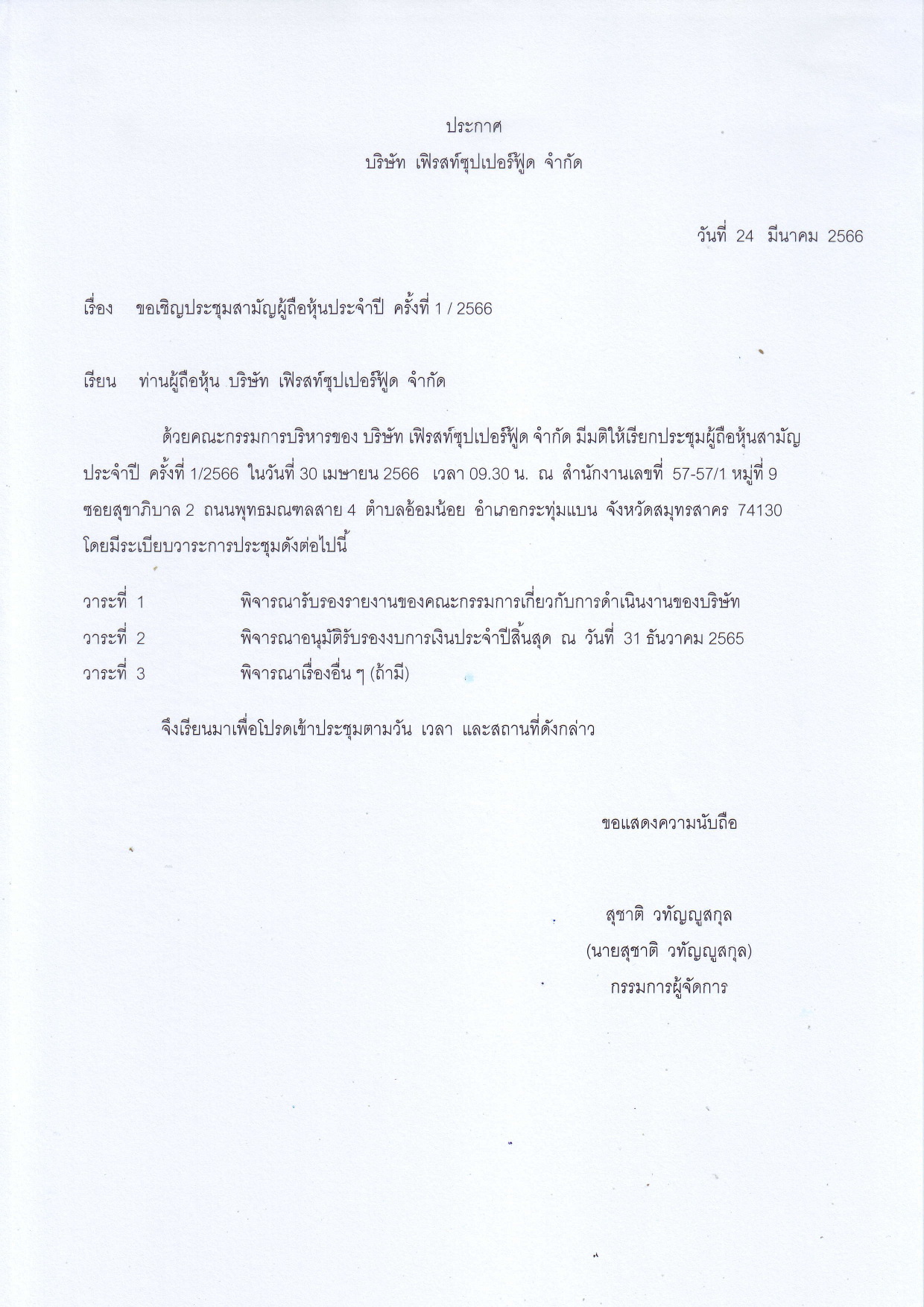 ประกาศ
บริษัท เฟิรสท์ซุปเปอร์ฟู้ด จำกัด

วันที่ 24 มีนาคม 2566

เรื่อง ขอเชิญประชุมสามัญผู้ถือหุ้นประจำปี ครั้งที่ 1 / 2566

เรียน ท่านผู้ถือหุ้น บริษัท เฟิรสท์ซุปเปอร์ฟู้ด จำกัด

ด้วยคณะกรรมการบริหารของ บริษัท เฟิรสท์ซุปเปอร์ฟู้ด จำกัด มีมติให้เรียกประชุมผู้ถือหุ้นสามัญประจำปี ครั้งที่ 1/2566 ในวันที่ 30 เมษายน 2566 เวลา 09.30 น. ณ สำนักงานเลขที่ 57-57/1 หมู่ที่ 9 ซอยสุขาภิบาล 2 ถนนพุทธมณฑลสาย 4 ตำบลอ้อมน้อย อำเภอกระทุ่มแบน จังหวัดสมุทรสาคร 74130 โดยมีระเบียบวาระการประชุมดังต่อไปนี้

วาระที่ 1 พิจารณารับรองรายงานของคณะกรรมการเกี่ยวกับการดำเนินงานของบริษัท
วาระที่ 2 พิจารณาอนุมัติรับรองงบการเงินประจำปีสิ้นสุด ณ วันที่ 31 ธันวาคม 2565
วาระที่ 3 พิจารณาเรื่องอื่น ๆ (ถ้ามี)

จึงเรียนมาเพื่อโปรดเข้าประชุมตามวัน เวลา และสถานที่ดังกล่าว

ขอแสดงความนับถือ

สุชาติ วทัญญูสกุล
(นายสุชาติ วทัญญูสกุล)
กรรมการผู้จัดการ